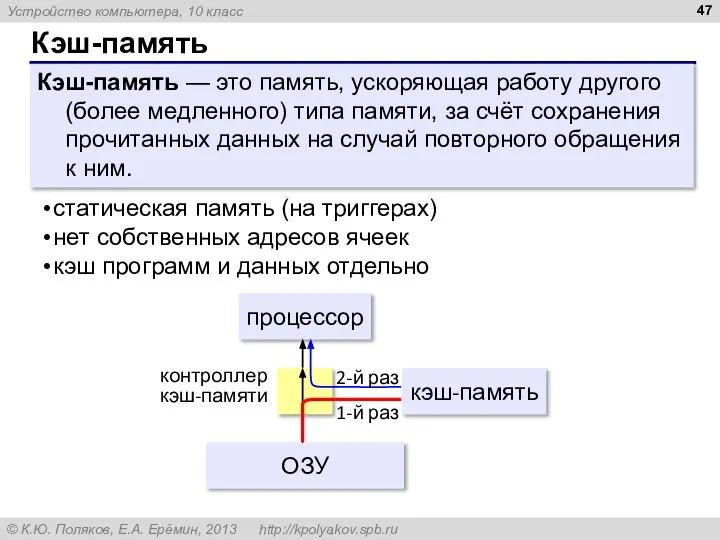 Устройство компьютера, 10 класс

47

Кэш-память

Кэш-память — это память, ускоряющая работу другого (более медленного) типа памяти, за счёт сохранения прочитанных данных на случай повторного обращения к ним.

•статическая память (на триггерах)
•нет собственных адресов ячеек
•кэш программ и данных отдельно

процессор

контроллер кэш-памяти

2-й раз

кэш-память

1-й раз

ОЗУ

© К.Ю. Поляков, Е.А. Ерёмин, 2013 http://kpolyakov.spb.ru